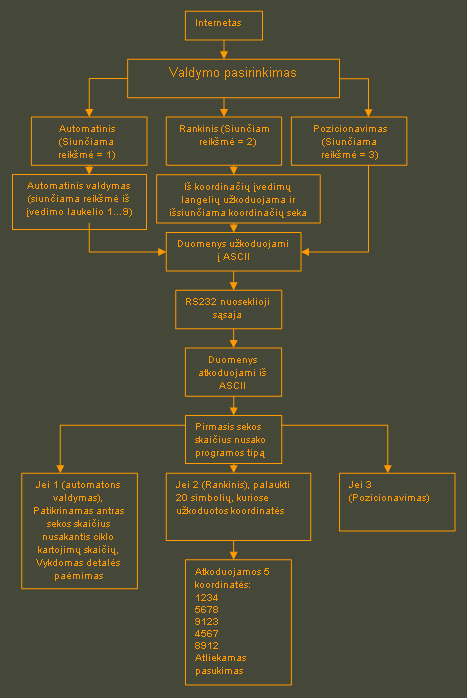 Internetas

Valdymo pasirinkimas

Automatinis (Siunčiama reikšmė = 1)

Rankinis (Siunčiam reikšmė = 2)

Pozicionavimas (Siunčiama reikšmė = 3)

Automatinis valdymas (siunčiama reikšmė iš įvedimo laukelio 1...9)

Iš koordinačių įvedimų langelių užkoduojama ir išsiunčiama koordinačių seka

Duomenys užkoduojami į ASCII

RS232 nuoseklioji sąsaja

Duomenys atkoduojami iš ASCII

Pirmasis sekos skaičius nusako programos tipą

Jei 1 (automatons valdymas), Patikrinamas antras sekos skaičius nusakantis ciklo kartojimų skaičių, Vykdomas detalės paėmimas

Jei 2 (Rankinis), palaukti 20 simbolių, kuriose užkoduotos koordinatės

Jei 3 (Pozicionavimas)

Atkoduojamos 5 koordinatės:
1234
5678
9123
4567
8912
Atliekamas pasukimas